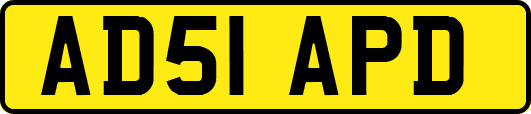 AD51 APD